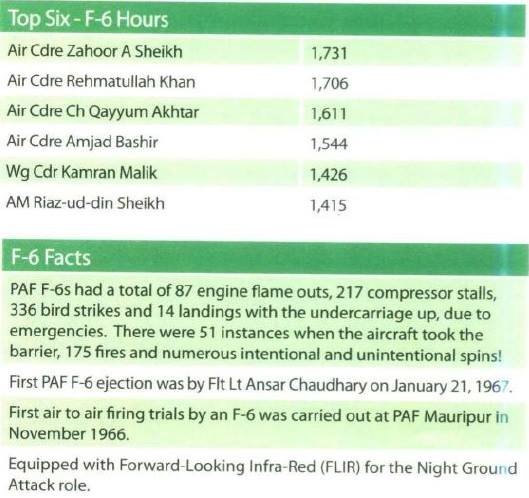 Top Six - F-6 Hours

| | |
|---|---|
| Air Cdre Zahoor A Sheikh | 1,731 |
| Air Cdre Rehmatullah Khan | 1,706 |
| Air Cdre Ch Qayyum Akhtar | 1,611 |
| Air Cdre Amjad Bashir | 1,544 |
| Wg Cdr Kamran Malik | 1,426 |
| AM Riaz-ud-din Sheikh | 1,415 |

F-6 Facts

PAF F-6s had a total of 87 engine flame outs, 217 compressor stalls, 336 bird strikes and 14 landings with the undercarriage up, due to emergencies. There were 51 instances when the aircraft took the barrier, 175 fires and numerous intentional and unintentional spins!

First PAF F-6 ejection was by Flt Lt Ansar Chaudhary on January 21, 1967.

First air to air firing trials by an F-6 was carried out at PAF Mauripur in November 1966.

Equipped with Forward-Looking Infra-Red (FLIR) for the Night Ground Attack role.